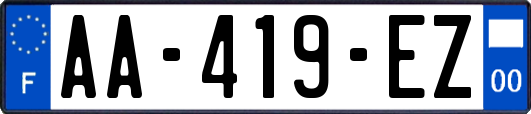 F
AA-419-EZ
00